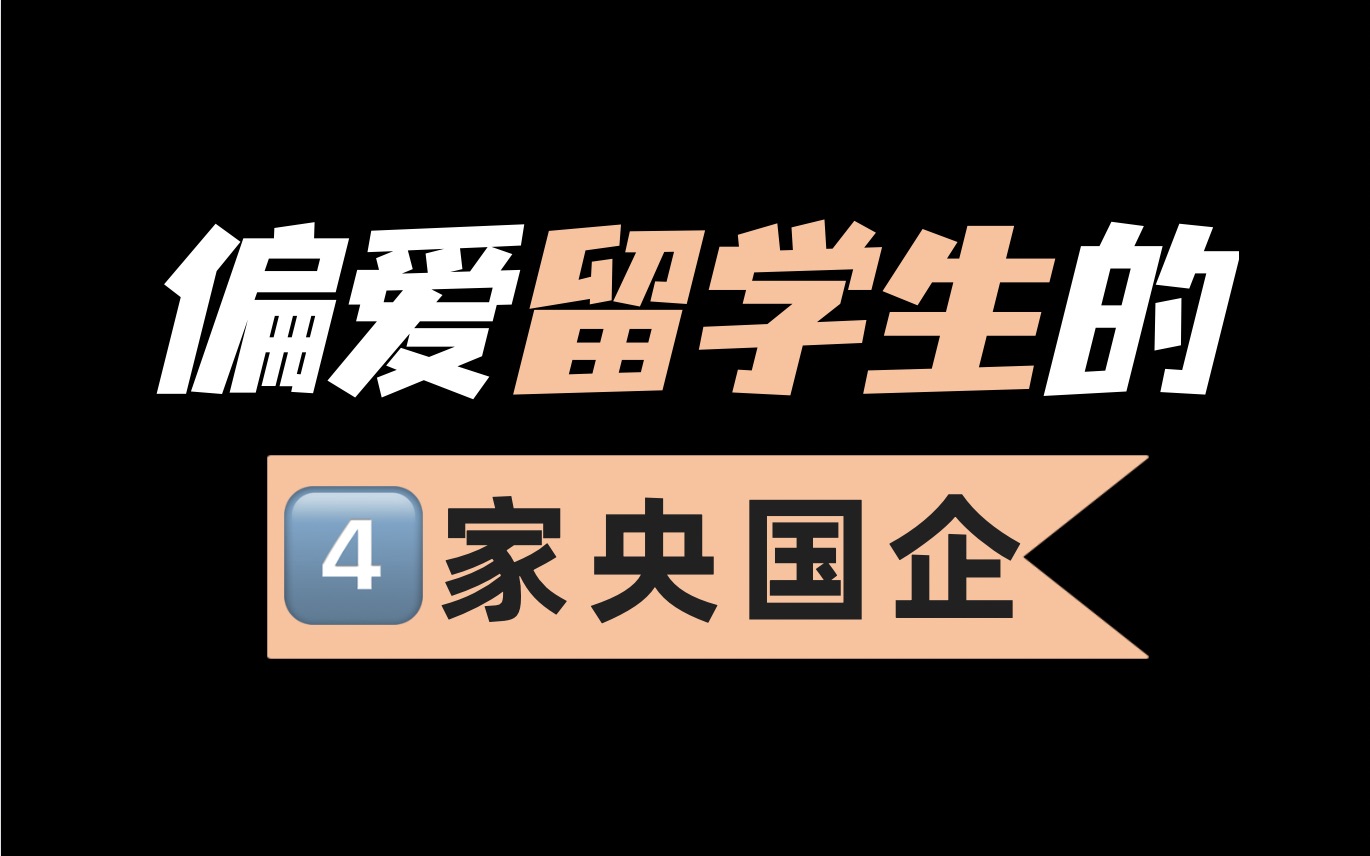 偏爱留学生的

4 家央国企